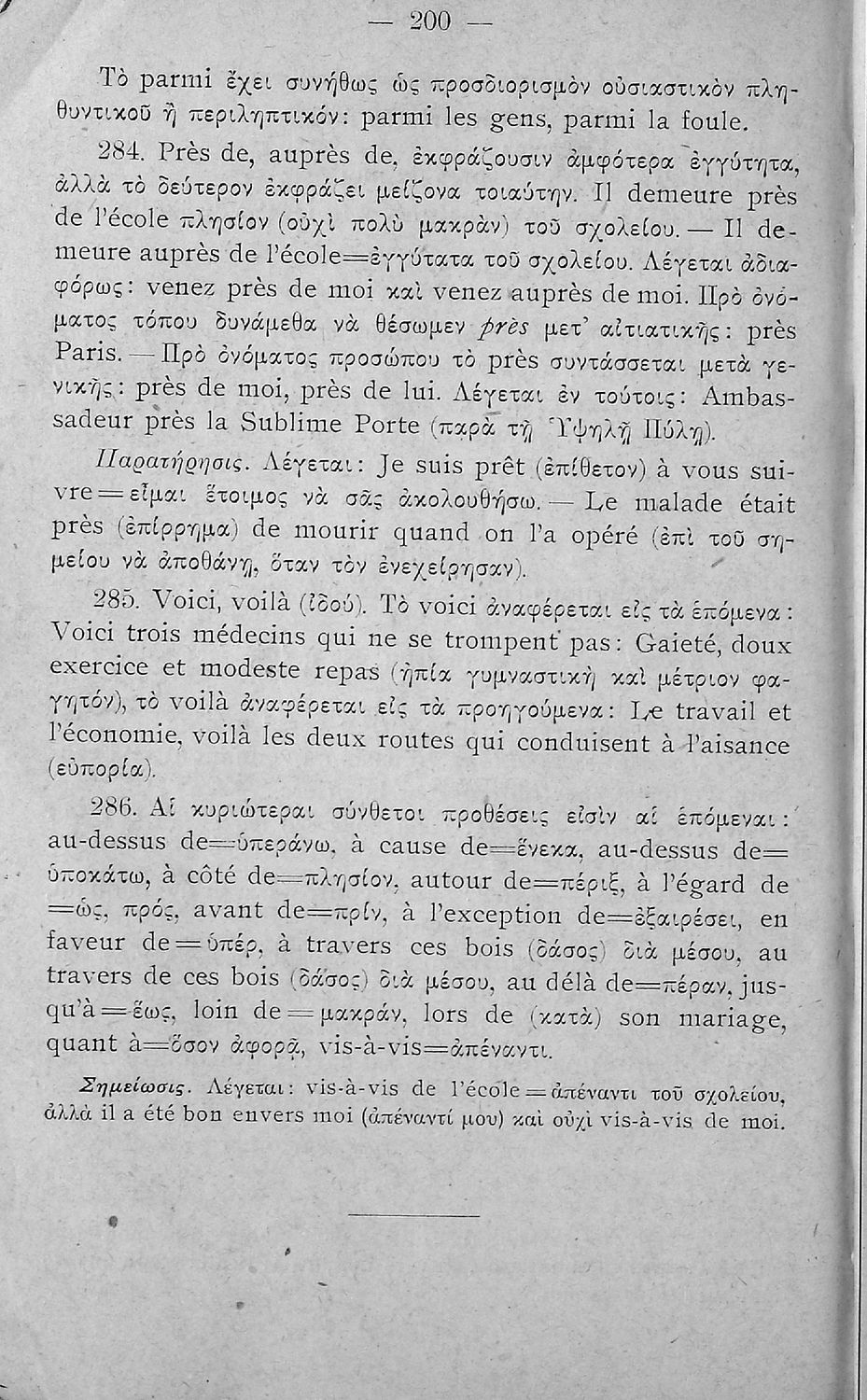 — 200 —

Τὸ parmi ἔχει συνήθως ὡς προσδιορισμὸν οὐσιαστικὸν πληθυντικοῦ ἢ περιληπτικόν: parmi les gens, parmi la foule.

284. Près de, auprès de, ἐκφράζουσιν ἀμφότερα ἐγγύτητα, ἀλλὰ τὸ δεύτερον ἐκφράζει μείζονα τοιαύτην. Il demeure près de l'école πλησίον (οὐχὶ πολὺ μακρὰν) τοῦ σχολείου. — Il demeure auprès de l'école=ἐγγύτατα τοῦ σχολείου. Λέγεται ἀδιαφόρως: venez près de moi καὶ venez auprès de moi. Πρὸ ὀνόματος τόπου δυνάμεθα νὰ θέσωμεν près μετ' αἰτιατικῆς: près Paris. — Πρὸ ὀνόματος προσώπου τὸ près συντάσσεται μετὰ γενικῆς: près de moi, près de lui. Λέγεται ἐν τούτοις: Ambassadeur près la Sublime Porte (παρὰ τῇ Ὑψηλῇ Πύλῃ).

Παρατήρησις. Λέγεται: Je suis prêt (ἐπίθετον) à vous suivre=εἶμαι ἕτοιμος νὰ σᾶς ἀκολουθήσω. — Le malade était près (ἐπίρρημα) de mourir quand on l'a opéré (ἐπὶ τοῦ σημείου νὰ ἀποθάνῃ, ὅταν τὸν ἐνεχείρησαν).

285. Voici, voilà (ἰδού). Τὸ voici ἀναφέρεται εἰς τὰ ἑπόμενα: Voici trois médecins qui ne se trompent pas: Gaieté, doux exercice et modeste repas (ἠπία γυμναστικὴ καὶ μέτριον φαγητόν), τὸ voilà ἀναφέρεται εἰς τὰ προηγούμενα: Le travail et l'économie, voilà les deux routes qui conduisent à l'aisance (εὐπορία).

286. Αἱ κυριώτεραι σύνθετοι προθέσεις εἰσὶν αἱ ἑπόμεναι: au-dessus de=ὑπεράνω, à cause de=ἕνεκα, au-dessus de=ὑποκάτω, à côté de=πλησίον, autour de=πέριξ, à l'égard de=ὡς, πρός, avant de=πρίν, à l'exception de=ἐξαιρέσει, en faveur de=ὑπέρ, à travers ces bois (δάσος) διὰ μέσου, au travers de ces bois (δάσος) διὰ μέσου, au délà de=πέραν, jusqu'à=ἕως, loin de=μακράν, lors de (κατὰ) son mariage, quant à=ὅσον ἀφορᾷ, vis-à-vis=ἀπέναντι.

Σημείωσις. Λέγεται: vis-à-vis de l'école=ἀπέναντι τοῦ σχολείου, ἀλλὰ il a été bon envers moi (ἀπέναντί μου) καὶ οὐχὶ vis-à-vis de moi.